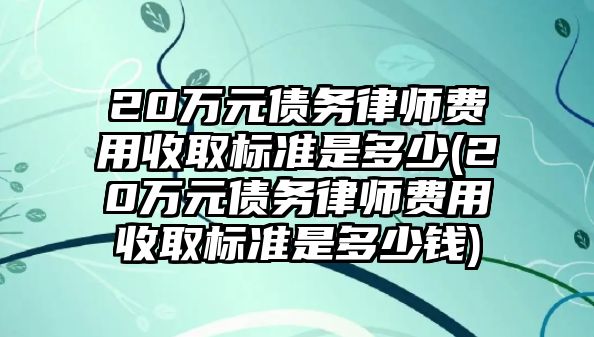 20万元债务律师费用收取标准是多少(20万元债务律师费用收取标准是多少钱)